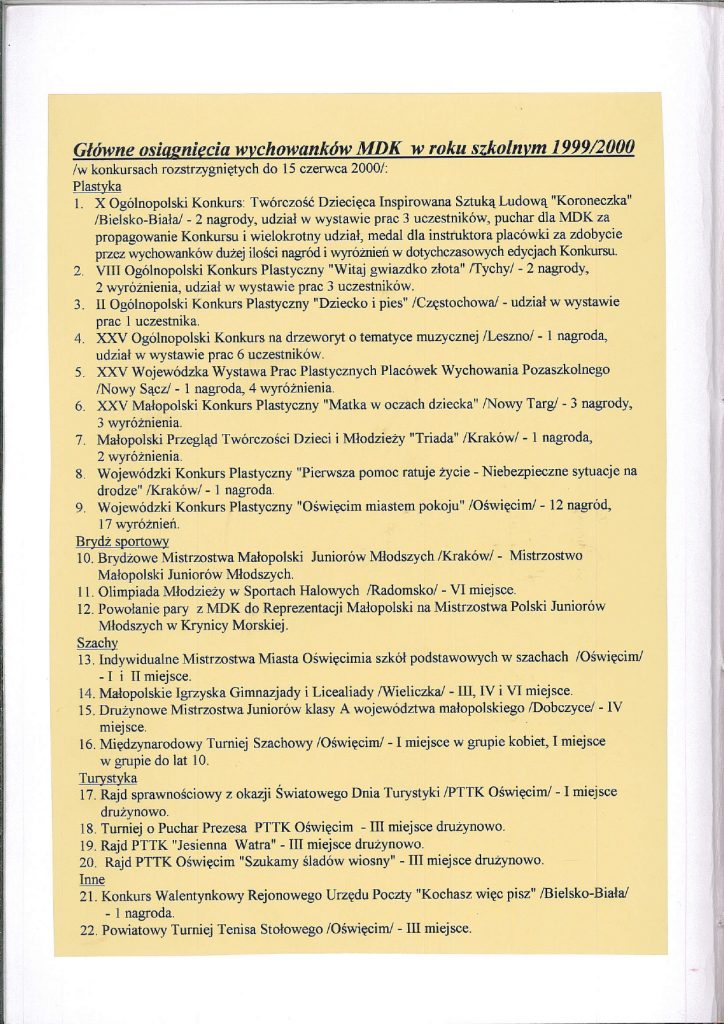 Główne osiągnięcia wychowanków MDK w roku szkolnym 1999/2000
/w konkursach rozstrzygniętych do 15 czerwca 2000/:

Plastyka
1. X Ogólnopolski Konkurs: Twórczość Dziecięca Inspirowana Sztuką Ludową "Koroneczka" /Bielsko-Biała/ - 2 nagrody, udział w wystawie prac 3 uczestników, puchar dla MDK za propagowanie Konkursu i wielokrotny udział, medal dla instruktora placówki za zdobycie przez wychowanków dużej ilości nagród i wyróżnień w dotychczasowych edycjach Konkursu.
2. VIII Ogólnopolski Konkurs Plastyczny "Witaj gwiazdko złota" /Tychy/ - 2 nagrody, 2 wyróżnienia, udział w wystawie prac 3 uczestników.
3. II Ogólnopolski Konkurs Plastyczny "Dziecko i pies" /Częstochowa/ - udział w wystawie prac 1 uczestnika.
4. XXV Ogólnopolski Konkurs na drzeworyt o tematyce muzycznej /Leszno/ - 1 nagroda, udział w wystawie prac 6 uczestników.
5. XXV Wojewódzka Wystawa Prac Plastycznych Placówek Wychowania Pozaszkolnego /Nowy Sącz/ - 1 nagroda, 4 wyróżnienia.
6. XXV Małopolski Konkurs Plastyczny "Matka w oczach dziecka" /Nowy Targ/ - 3 nagrody, 3 wyróżnienia.
7. Małopolski Przegląd Twórczości Dzieci i Młodzieży "Triada" /Kraków/ - 1 nagroda, 2 wyróżnienia.
8. Wojewódzki Konkurs Plastyczny "Pierwsza pomoc ratuje życie - Niebezpieczne sytuacje na drodze" /Kraków/ - 1 nagroda.
9. Wojewódzki Konkurs Plastyczny "Oświęcim miastem pokoju" /Oświęcim/ - 12 nagród, 17 wyróżnień.

Brydż sportowy
10. Brydżowe Mistrzostwa Małopolski Juniorów Młodszych /Kraków/ - Mistrzostwo Małopolski Juniorów Młodszych.
11. Olimpiada Młodzieży w Sportach Halowych /Radomsko/ - VI miejsce.
12. Powołanie pary z MDK do Reprezentacji Małopolski na Mistrzostwa Polski Juniorów Młodszych w Krynicy Morskiej.

Szachy
13. Indywidualne Mistrzostwa Miasta Oświęcimia szkół podstawowych w szachach /Oświęcim/ - I i II miejsce.
14. Małopolskie Igrzyska Gimnazjady i Licealiady /Wieliczka/ - III, IV i VI miejsce.
15. Drużynowe Mistrzostwa Juniorów klasy A województwa małopolskiego /Dobczyce/ - IV miejsce.
16. Międzynarodowy Turniej Szachowy /Oświęcim/ - I miejsce w grupie kobiet, I miejsce w grupie do lat 10.

Turystyka
17. Rajd sprawnościowy z okazji Światowego Dnia Turystyki /PTTK Oświęcim/ - I miejsce drużynowo.
18. Turniej o Puchar Prezesa PTTK Oświęcim - III miejsce drużynowo.
19. Rajd PTTK "Jesienna Watra" - III miejsce drużynowo.
20. Rajd PTTK Oświęcim "Szukamy śladów wiosny" - III miejsce drużynowo.

Inne
21. Konkurs Walentynkowy Rejonowego Urzędu Poczty "Kochasz więc pisz" /Bielsko-Biała/ - 1 nagroda.
22. Powiatowy Turniej Tenisa Stołowego /Oświęcim/ - III miejsce.